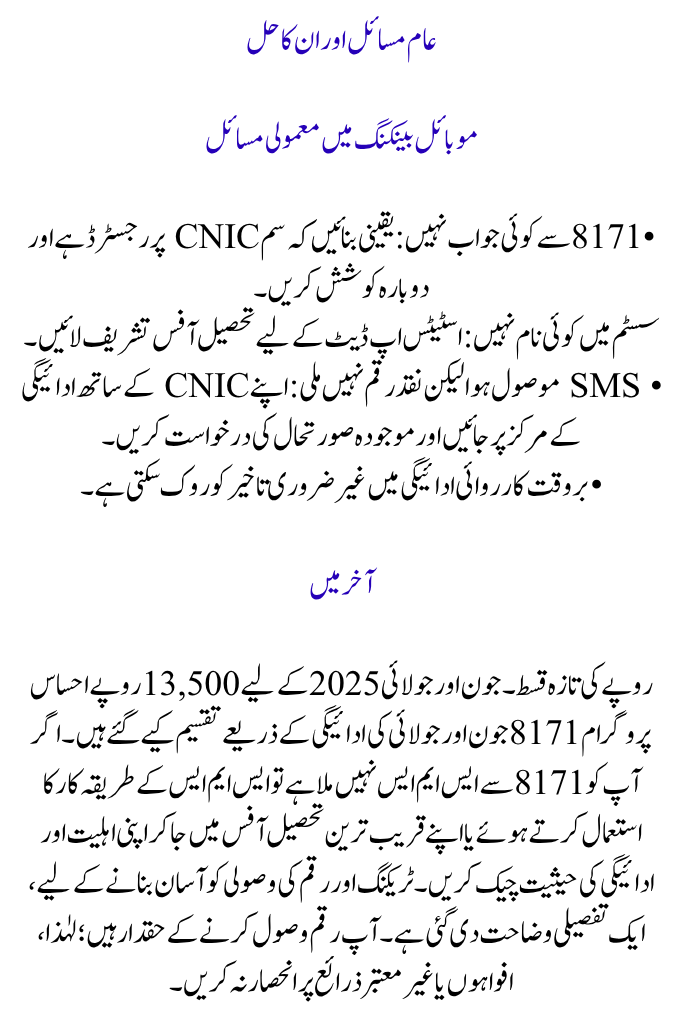 عام مسائل اور ان کا حل

موبائل بینکنگ میں معمولی مسائل

• 8171 سے کوئی جواب نہیں: یقینی بنائیں کہ سم CNIC پر رجسٹرڈ ہے اور دوبارہ کوشش کریں۔
سسٹم میں کوئی نام نہیں: اسٹیٹس اپ ڈیٹ کے لیے تحصیل آفس تشریف لائیں۔
• SMS موصول ہوا لیکن نقد رقم نہیں ملی: اپنے CNIC کے ساتھ ادائیگی کے مرکز پر جائیں اور موجودہ صورتحال کی درخواست کریں۔
• بروقت کارروائی ادائیگی میں غیر ضروری تاخیر کو روک سکتی ہے۔

آخر میں

روپے کی تازہ قسط۔ جون اور جولائی 2025 کے لیے 13,500 روپے احساس پروگرام 8171 جون اور جولائی کی ادائیگی کے ذریعے تقسیم کیے گئے ہیں۔ اگر آپ کو 8171 سے ایس ایم ایس نہیں ملا ہے تو ایس ایم ایس کے طریقہ کار کا استعمال کرتے ہوئے یا اپنے قریب ترین تحصیل آفس میں جا کر اپنی اہلیت اور ادائیگی کی حیثیت چیک کریں۔ ٹریکنگ اور رقم کی وصولی کو آسان بنانے کے لیے، ایک تفصیلی وضاحت دی گئی ہے۔ آپ رقم وصول کرنے کے حقدار ہیں؛ لہٰذا، افواہوں یا غیر معتبر ذرائع پر انحصار نہ کریں۔